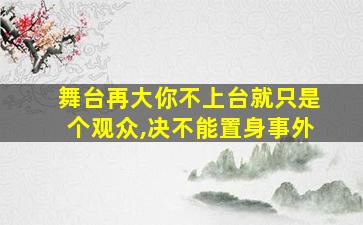 舞台再大你不上台就只是个观众,决不能置身事外